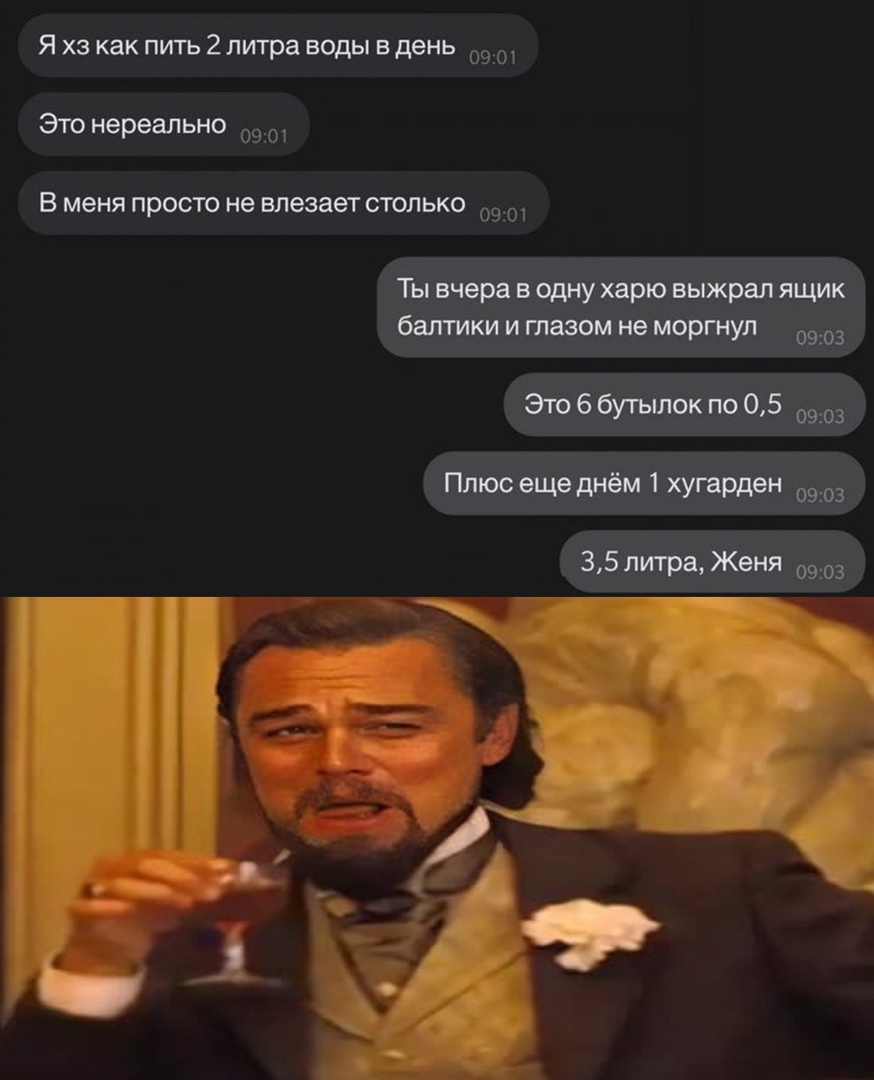 Я хз как пить 2 литра воды в день 09:01

Это нереально 09:01

В меня просто не влезает столько 09:01

Ты вчера в одну харю выжрал ящик балтики и глазом не моргнул 09:03

Это 6 бутылок по 0,5 09:03

Плюс еще днём 1 хугарден 09:03

3,5 литра, Женя 09:03